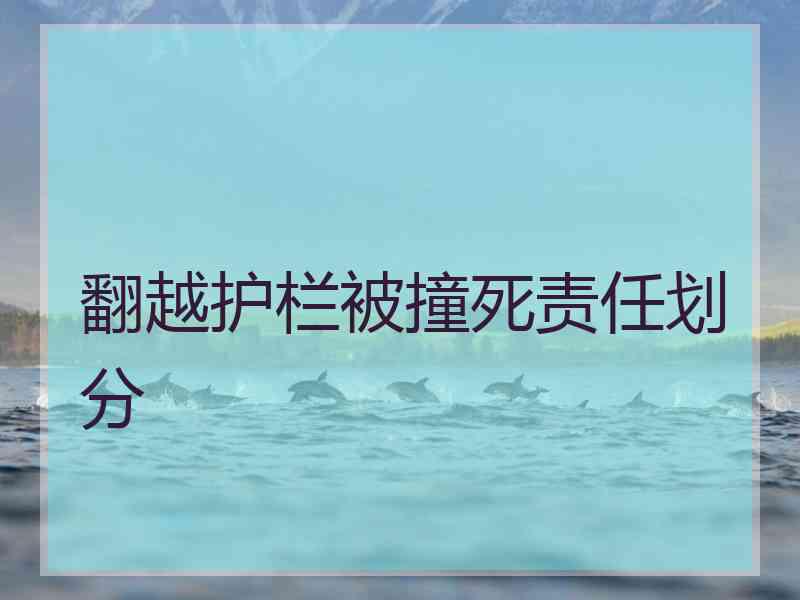 翻越护栏被撞死责任划分